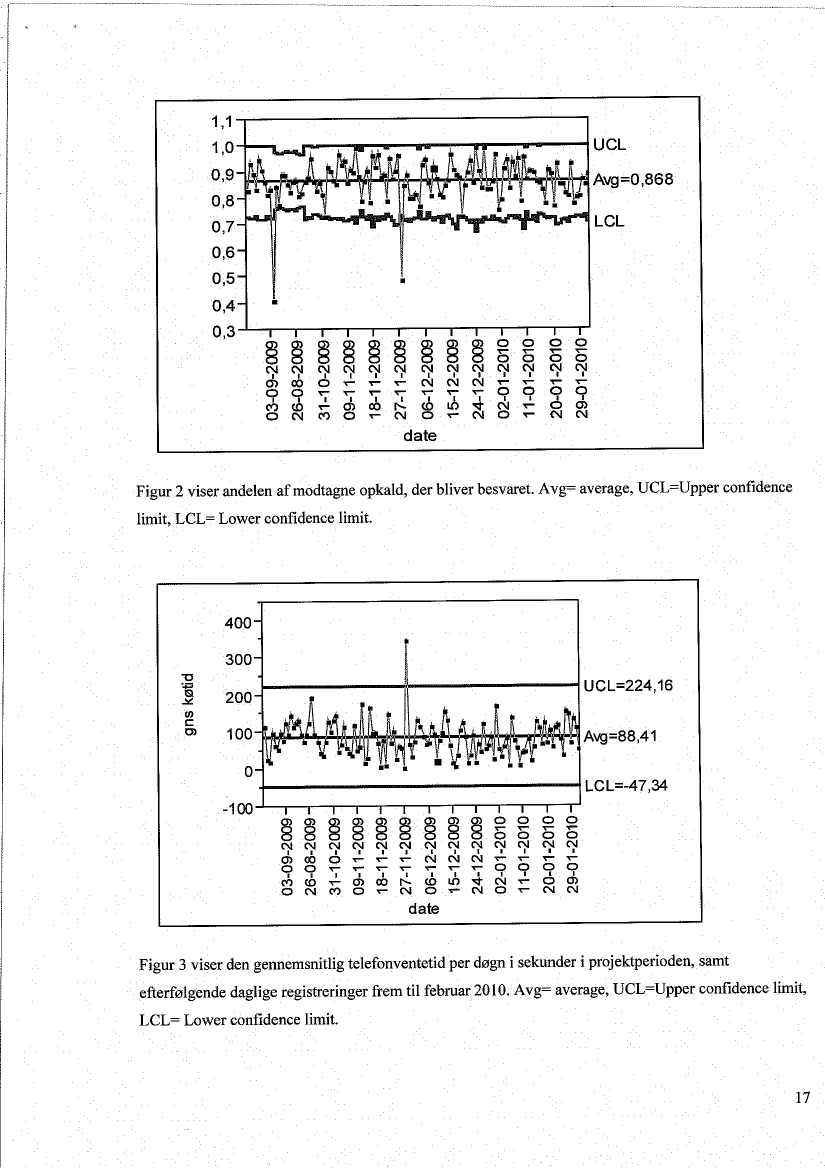 1,1
1,0
0,9
0,8
0,7
0,6
0,5
0,4
0,3

UCL
Avg=0,868
LCL

03-09-2009
26-08-2009
31-10-2009
09-11-2009
18-11-2009
27-11-2009
06-12-2009
15-12-2009
24-12-2009
02-01-2010
11-01-2010
20-01-2010
29-01-2010
date

Figur 2 viser andelen af modtagne opkald, der bliver besvaret. Avg= average, UCL=Upper confidence limit, LCL= Lower confidence limit.

gns køtid
400
300
200
100
0
-100

UCL=224,16
Avg=88,41
LCL=-47,34

03-09-2009
26-08-2009
31-10-2009
09-11-2009
18-11-2009
27-11-2009
06-12-2009
15-12-2009
24-12-2009
02-01-2010
11-01-2010
20-01-2010
29-01-2010
date

Figur 3 viser den gennemsnitlig telefonventetid per døgn i sekunder i projektperioden, samt efterfølgende daglige registreringer frem til februar 2010. Avg= average, UCL=Upper confidence limit, LCL= Lower confidence limit.

17